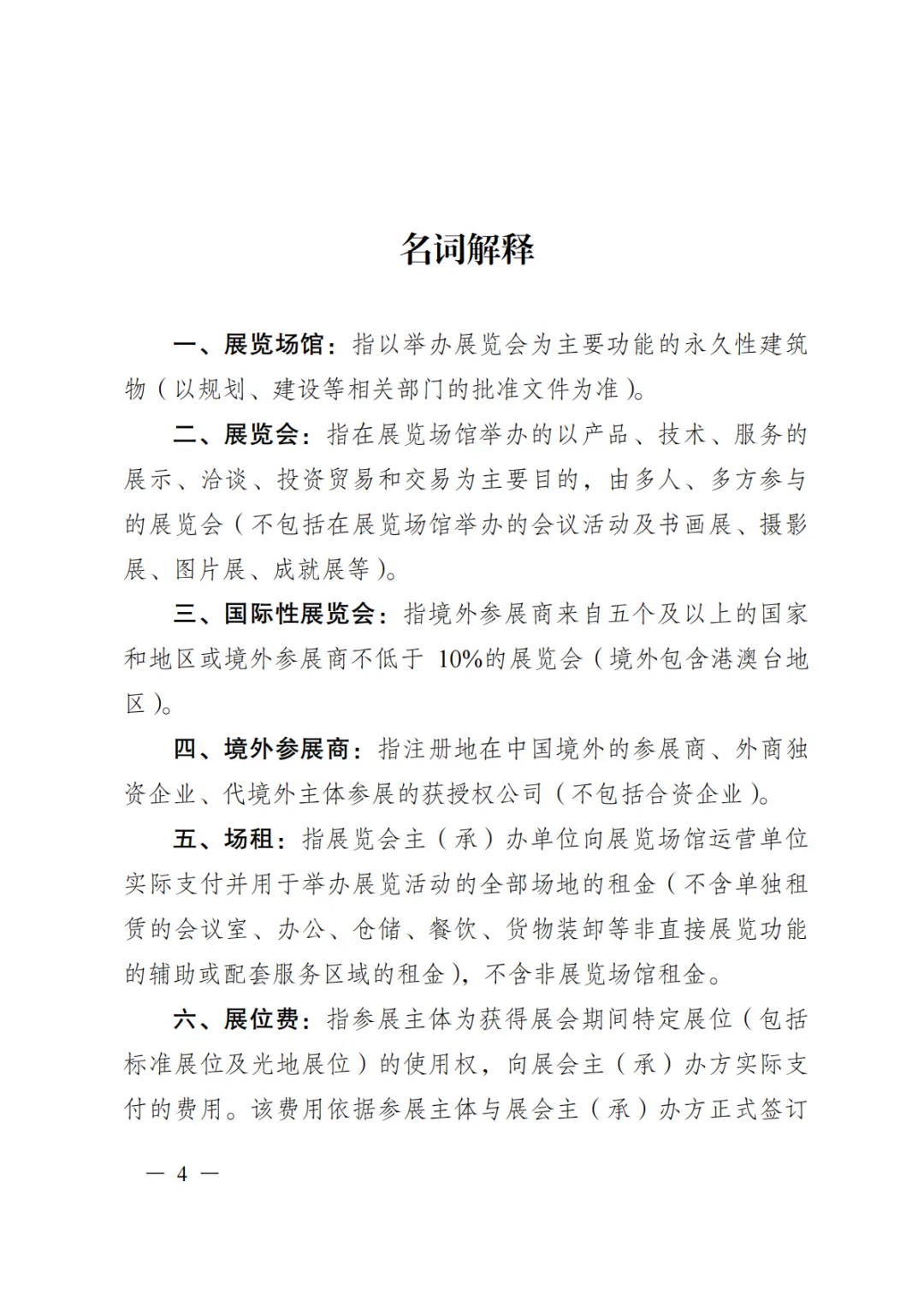 名词解释

一、展览场馆：指以举办展览会为主要功能的永久性建筑物（以规划、建设等相关部门的批准文件为准）。

二、展览会：指在展览场馆举办的以产品、技术、服务的展示、洽谈、投资贸易和交易为主要目的，由多人、多方参与的展览会（不包括在展览场馆举办的会议活动及书画展、摄影展、图片展、成就展等）。

三、国际性展览会：指境外参展商来自五个及以上的国家和地区或境外参展商不低于 10%的展览会（境外包含港澳台地区）。

四、境外参展商：指注册地在中国境外的参展商、外商独资企业、代境外主体参展的获授权公司（不包括合资企业）。

五、场租：指展览会主（承）办单位向展览场馆运营单位实际支付并用于举办展览活动的全部场地的租金（不含单独租赁的会议室、办公、仓储、餐饮、货物装卸等非直接展览功能的辅助或配套服务区域的租金），不含非展览场馆租金。

六、展位费：指参展主体为获得展会期间特定展位（包括标准展位及光地展位）的使用权，向展会主（承）办方实际支付的费用。该费用依据参展主体与展会主（承）办方正式签订

— 4 —